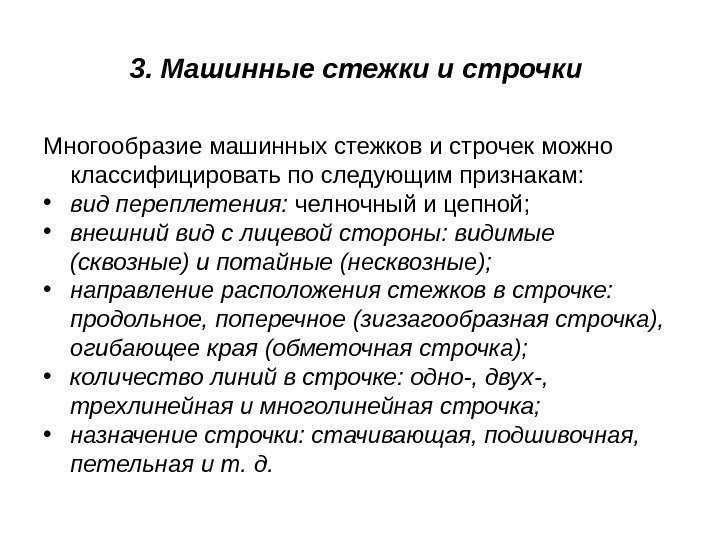 3. Машинные стежки и строчки

Многообразие машинных стежков и строчек можно классифицировать по следующим признакам:

• вид переплетения: челночный и цепной;
• внешний вид с лицевой стороны: видимые (сквозные) и потайные (несквозные);
• направление расположения стежков в строчке: продольное, поперечное (зигзагообразная строчка), огибающее края (обметочная строчка);
• количество линий в строчке: одно-, двух-, трехлинейная и многолинейная строчка;
• назначение строчки: стачивающая, подшивочная, петельная и т. д.